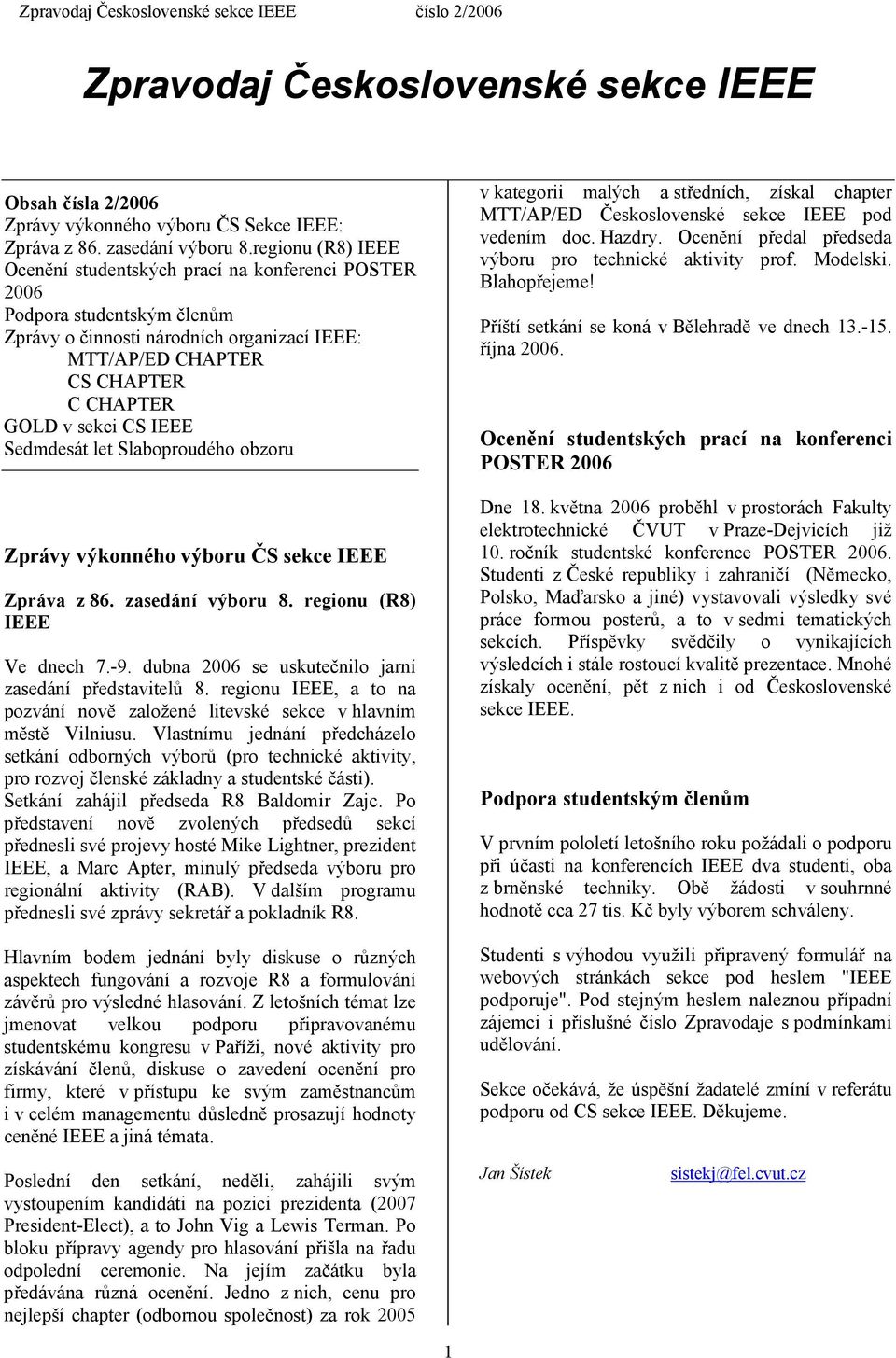 Zpravodaj Československé sekce IEEE číslo 2/2006

Zpravodaj Československé sekce IEEE

Obsah čísla 2/2006
Zprávy výkonného výboru ČS Sekce IEEE:
Zpráva z 86. zasedání výboru 8.regionu (R8) IEEE
Ocenění studentských prací na konferenci POSTER 2006
Podpora studentským členům
Zprávy o činnosti národních organizací IEEE:
MTT/AP/ED CHAPTER
CS CHAPTER
C CHAPTER
GOLD v sekci CS IEEE
Sedmdesát let Slaboproudého obzoru

Zprávy výkonného výboru ČS sekce IEEE

Zpráva z 86. zasedání výboru 8. regionu (R8) IEEE

Ve dnech 7.-9. dubna 2006 se uskutečnilo jarní zasedání představitelů 8. regionu IEEE, a to na pozvání nově založené litevské sekce v hlavním městě Vilniusu. Vlastnímu jednání předcházelo setkání odborných výborů (pro technické aktivity, pro rozvoj členské základny a studentské části). Setkání zahájil předseda R8 Baldomir Zajc. Po představení nově zvolených předsedů sekcí přednesli své projevy hosté Mike Lightner, prezident IEEE, a Marc Apter, minulý předseda výboru pro regionální aktivity (RAB). V dalším programu přednesli své zprávy sekretář a pokladník R8.

Hlavním bodem jednání byly diskuse o různých aspektech fungování a rozvoje R8 a formulování závěrů pro výsledné hlasování. Z letošních témat lze jmenovat velkou podporu připravovanému studentskému kongresu v Paříži, nové aktivity pro získávání členů, diskuse o zavedení ocenění pro firmy, které v přístupu ke svým zaměstnancům i v celém managementu důsledně prosazují hodnoty ceněné IEEE a jiná témata.

Poslední den setkání, neděli, zahájili svým vystoupením kandidáti na pozici prezidenta (2007 President-Elect), a to John Vig a Lewis Terman. Po bloku přípravy agendy pro hlasování přišla na řadu odpolední ceremonie. Na jejím začátku byla předávána různá ocenění. Jedno z nich, cenu pro nejlepší chapter (odbornou společnost) za rok 2005 v kategorii malých a středních, získal chapter MTT/AP/ED Československé sekce IEEE pod vedením doc. Hazdry. Ocenění předal předseda výboru pro technické aktivity prof. Modelski. Blahopřejeme!

Příští setkání se koná v Bělehradě ve dnech 13.-15. října 2006.

Ocenění studentských prací na konferenci POSTER 2006

Dne 18. května 2006 proběhl v prostorách Fakulty elektrotechnické ČVUT v Praze-Dejvicích již 10. ročník studentské konference POSTER 2006. Studenti z České republiky i zahraničí (Německo, Polsko, Maďarsko a jiné) vystavovali výsledky své práce formou posterů, a to v sedmi tematických sekcích. Příspěvky svědčily o vynikajících výsledcích i stále rostoucí kvalitě prezentace. Mnohé získaly ocenění, pět z nich i od Československé sekce IEEE.

Podpora studentským členům

V prvním pololetí letošního roku požádali o podporu při účasti na konferencích IEEE dva studenti, oba z brněnské techniky. Obě žádosti v souhrnné hodnotě cca 27 tis. Kč byly výborem schváleny.

Studenti s výhodou využili připravený formulář na webových stránkách sekce pod heslem "IEEE podporuje". Pod stejným heslem naleznou případní zájemci i příslušné číslo Zpravodaje s podmínkami udělování.

Sekce očekává, že úspěšní žadatelé zmíní v referátu podporu od CS sekce IEEE. Děkujeme.

Jan Šístek sistekj@fel.cvut.cz

1